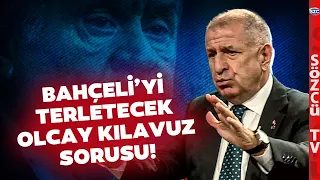 BAHÇELİ'Yİ TERLETECEK OLCAY KILAVUZ SORUSU!

SÖZCÜ TV